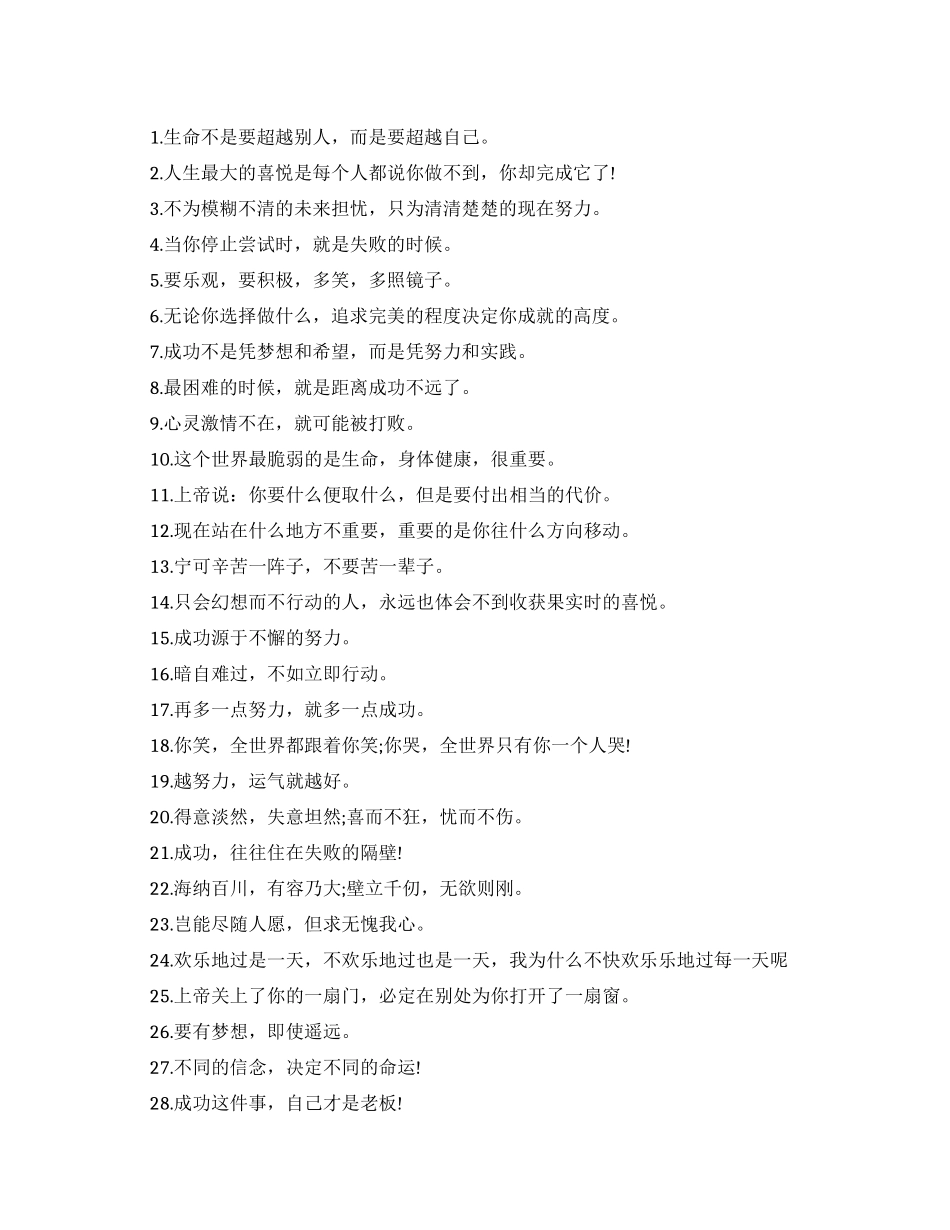 1.生命不是要超越别人，而是要超越自己。

2.人生最大的喜悦是每个人都说你做不到，你却完成它了!

3.不为模糊不清的未来担忧，只为清清楚楚的现在努力。

4.当你停止尝试时，就是失败的时候。

5.要乐观，要积极，多笑，多照镜子。

6.无论你选择做什么，追求完美的程度决定你成就的高度。

7.成功不是凭梦想和希望，而是凭努力和实践。

8.最困难的时候，就是距离成功不远了。

9.心灵激情不在，就可能被打败。

10.这个世界最脆弱的是生命，身体健康，很重要。

11.上帝说：你要什么便取什么，但是要付出相当的代价。

12.现在站在什么地方不重要，重要的是你往什么方向移动。

13.宁可辛苦一阵子，不要苦一辈子。

14.只会幻想而不行动的人，永远也体会不到收获果实时的喜悦。

15.成功源于不懈的努力。

16.暗自难过，不如立即行动。

17.再多一点努力，就多一点成功。

18.你笑，全世界都跟着你笑;你哭，全世界只有你一个人哭!

19.越努力，运气就越好。

20.得意淡然，失意坦然;喜而不狂，忧而不伤。

21.成功，往往住在失败的隔壁!

22.海纳百川，有容乃大;壁立千仞，无欲则刚。

23.岂能尽随人愿，但求无愧我心。

24.欢乐地过是一天，不欢乐地过也是一天，我为什么不快欢乐乐地过每一天呢

25.上帝关上了你的一扇门，必定在别处为你打开了一扇窗。

26.要有梦想，即使遥远。

27.不同的信念，决定不同的命运!

28.成功这件事，自己才是老板!